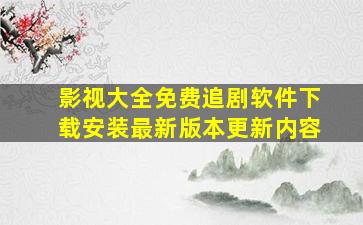 影视大全免费追剧软件下载安装最新版本更新内容